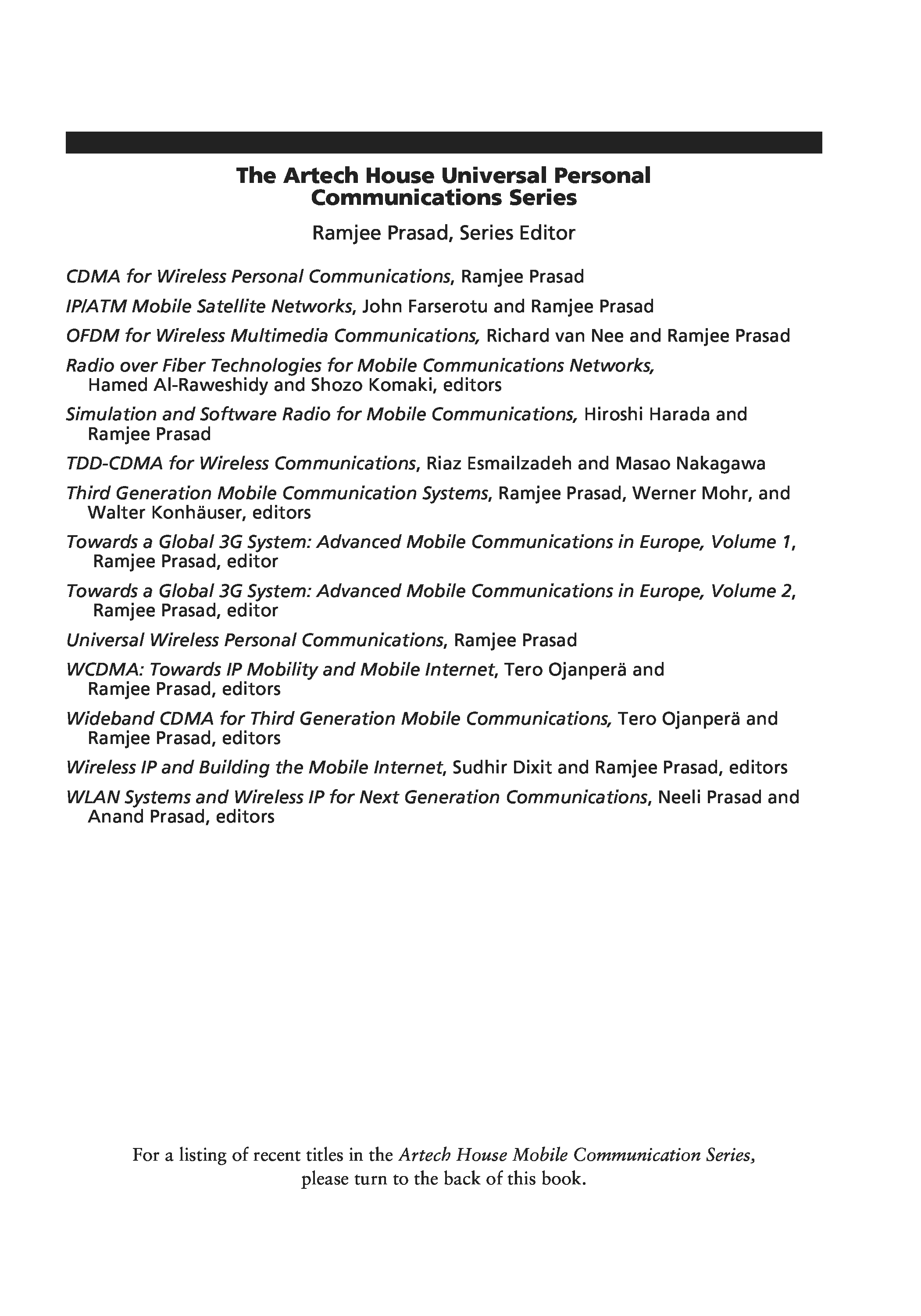 The Artech House Universal Personal Communications Series

Ramjee Prasad, Series Editor

CDMA for Wireless Personal Communications, Ramjee Prasad

IP/ATM Mobile Satellite Networks, John Farserotu and Ramjee Prasad

OFDM for Wireless Multimedia Communications, Richard van Nee and Ramjee Prasad

Radio over Fiber Technologies for Mobile Communications Networks, Hamed Al-Raweshidy and Shozo Komaki, editors

Simulation and Software Radio for Mobile Communications, Hiroshi Harada and Ramjee Prasad

TDD-CDMA for Wireless Communications, Riaz Esmailzadeh and Masao Nakagawa

Third Generation Mobile Communication Systems, Ramjee Prasad, Werner Mohr, and Walter Konhäuser, editors

Towards a Global 3G System: Advanced Mobile Communications in Europe, Volume 1, Ramjee Prasad, editor

Towards a Global 3G System: Advanced Mobile Communications in Europe, Volume 2, Ramjee Prasad, editor

Universal Wireless Personal Communications, Ramjee Prasad

WCDMA: Towards IP Mobility and Mobile Internet, Tero Ojanperä and Ramjee Prasad, editors

Wideband CDMA for Third Generation Mobile Communications, Tero Ojanperä and Ramjee Prasad, editors

Wireless IP and Building the Mobile Internet, Sudhir Dixit and Ramjee Prasad, editors

WLAN Systems and Wireless IP for Next Generation Communications, Neeli Prasad and Anand Prasad, editors

For a listing of recent titles in the Artech House Mobile Communication Series, please turn to the back of this book.